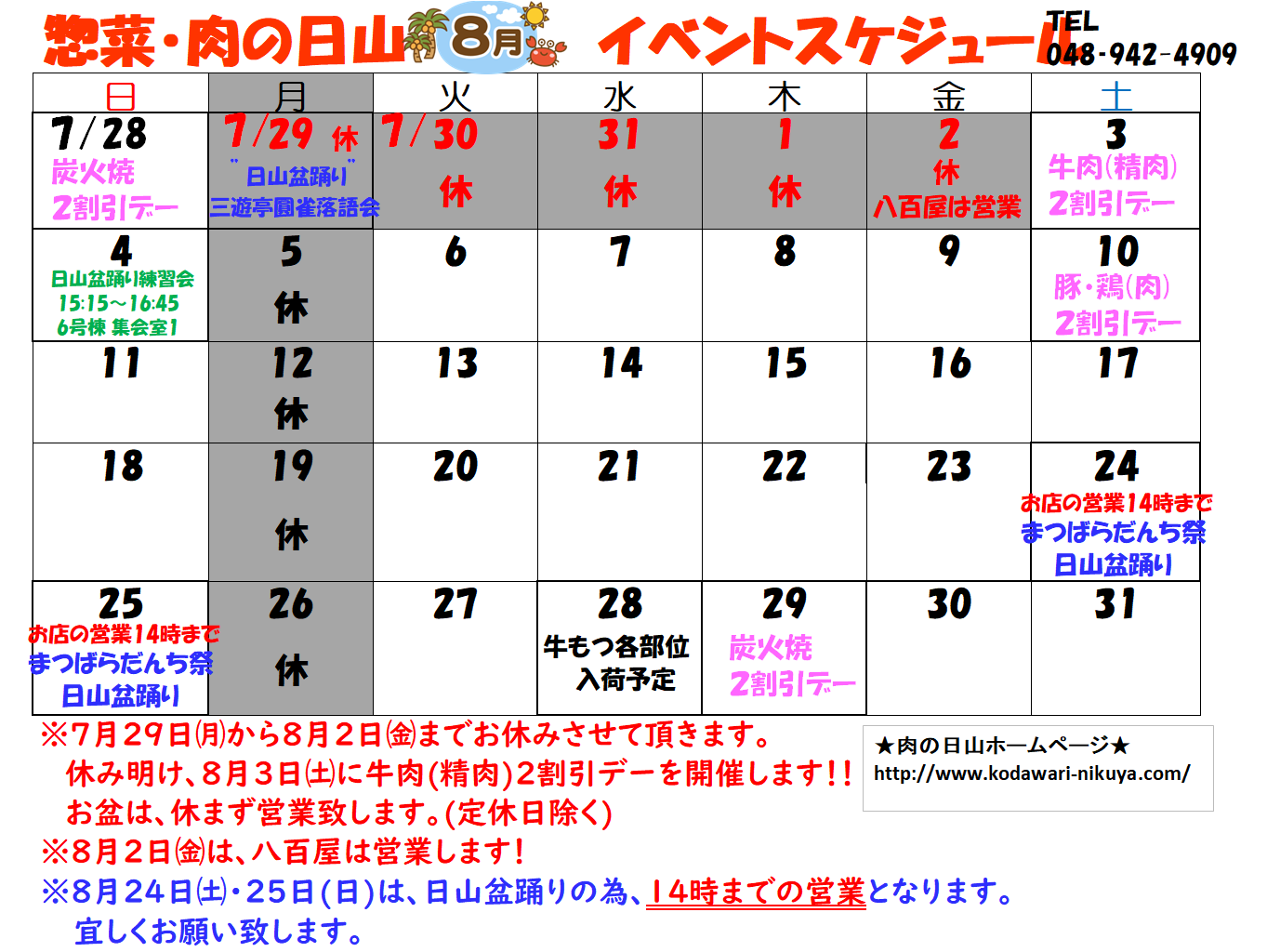 惣菜・肉の日山 8月 イベントスケジュール TEL 048-942-4909

| 日 | 月 | 火 | 水 | 木 | 金 | 土 |
|---|---|---|---|---|---|---|
| 7/28 炭火焼 2割引デー | 7/29 休 "日山盆踊り" 三遊亭圓雀落語会 | 7/30 休 | 31 休 | 1 休 | 2 休 八百屋は営業 | 3 牛肉(精肉) 2割引デー |
| 4 日山盆踊り練習会 15:15～16:45 6号棟 集会室1 | 5 休 | 6 | 7 | 8 | 9 | 10 豚・鶏(肉) 2割引デー |
| 11 | 12 休 | 13 | 14 | 15 | 16 | 17 |
| 18 | 19 休 | 20 | 21 | 22 | 23 | 24 お店の営業14時まで まつばらだんち祭 日山盆踊り |
| 25 お店の営業14時まで まつばらだんち祭 日山盆踊り | 26 休 | 27 | 28 牛もつ各部位 入荷予定 | 29 炭火焼 2割引デー | 30 | 31 |

※7月29日㈪から8月2日㈮までお休みさせて頂きます。
休み明け、8月3日㈯に牛肉(精肉)2割引デーを開催します!!
お盆は、休まず営業致します。(定休日除く)
※8月2日㈮は、八百屋は営業します!
※8月24日㈯・25日(日)は、日山盆踊りの為、14時までの営業となります。
宜しくお願い致します。

★肉の日山ホームページ★
http://www.kodawari-nikuya.com/